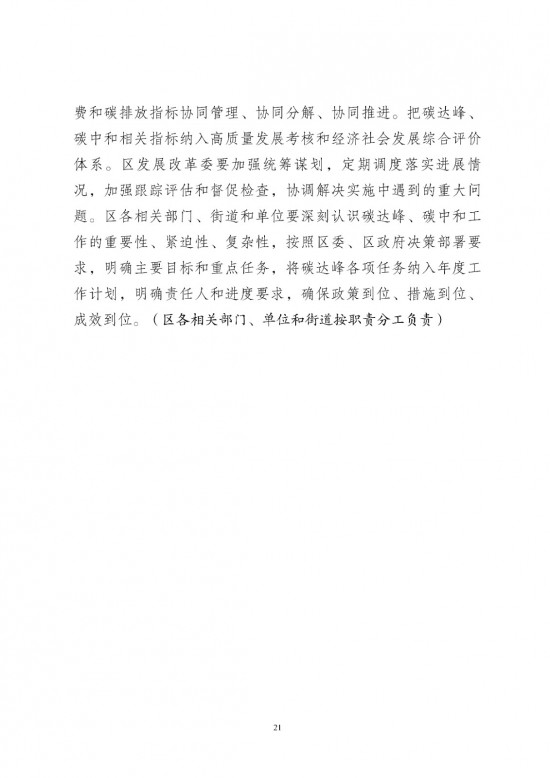 费和碳排放指标协同管理、协同分解、协同推进。把碳达峰、碳中和相关指标纳入高质量发展考核和经济社会发展综合评价体系。区发展改革委要加强统筹谋划，定期调度落实进展情况，加强跟踪评估和督促检查，协调解决实施中遇到的重大问题。区各相关部门、街道和单位要深刻认识碳达峰、碳中和工作的重要性、紧迫性、复杂性，按照区委、区政府决策部署要求，明确主要目标和重点任务，将碳达峰各项任务纳入年度工作计划，明确责任人和进度要求，确保政策到位、措施到位、成效到位。（区各相关部门、单位和街道按职责分工负责）

21